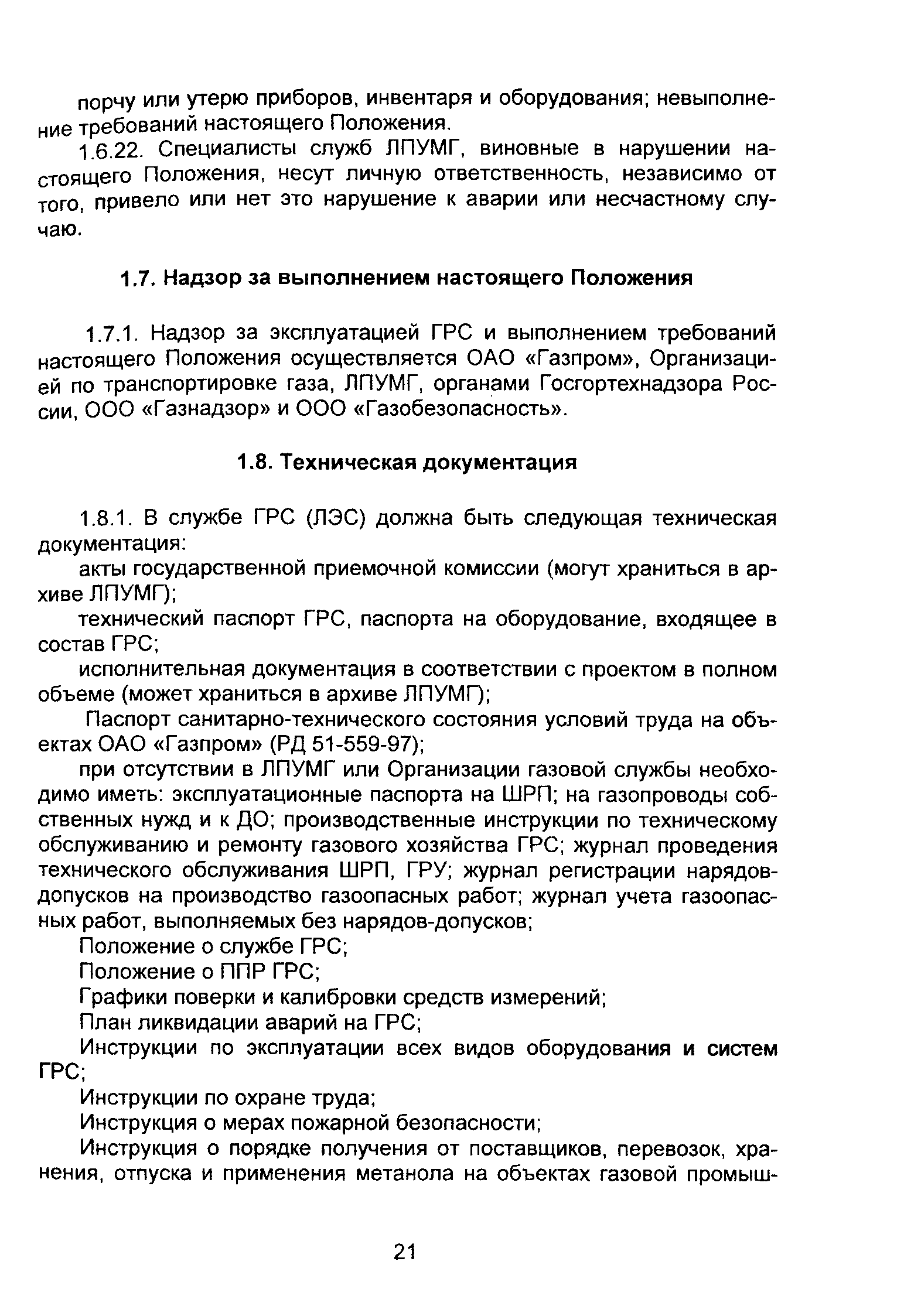 порчу или утерю приборов, инвентаря и оборудования; невыполнение требований настоящего Положения.

1.6.22. Специалисты служб ЛПУМГ, виновные в нарушении настоящего Положения, несут личную ответственность, независимо от того, привело или нет это нарушение к аварии или несчастному случаю.

1.7. Надзор за выполнением настоящего Положения

1.7.1. Надзор за эксплуатацией ГРС и выполнением требований настоящего Положения осуществляется ОАО «Газпром», Организацией по транспортировке газа, ЛПУМГ, органами Госгортехнадзора России, ООО «Газнадзор» и ООО «Газобезопасность».

1.8. Техническая документация

1.8.1. В службе ГРС (ЛЭС) должна быть следующая техническая документация:

акты государственной приемочной комиссии (могут храниться в архиве ЛПУМГ);

технический паспорт ГРС, паспорта на оборудование, входящее в состав ГРС;

исполнительная документация в соответствии с проектом в полном объеме (может храниться в архиве ЛПУМГ);

Паспорт санитарно-технического состояния условий труда на объектах ОАО «Газпром» (РД 51-559-97);

при отсутствии в ЛПУМГ или Организации газовой службы необходимо иметь: эксплуатационные паспорта на ШРП; на газопроводы собственных нужд и к ДО; производственные инструкции по техническому обслуживанию и ремонту газового хозяйства ГРС; журнал проведения технического обслуживания ШРП, ГРУ; журнал регистрации нарядов-допусков на производство газоопасных работ; журнал учета газоопасных работ, выполняемых без нарядов-допусков;

Положение о службе ГРС;

Положение о ППР ГРС;

Графики поверки и калибровки средств измерений;

План ликвидации аварий на ГРС;

Инструкции по эксплуатации всех видов оборудования и систем ГРС;

Инструкции по охране труда;

Инструкция о мерах пожарной безопасности;

Инструкция о порядке получения от поставщиков, перевозок, хранения, отпуска и применения метанола на объектах газовой промыш-

21